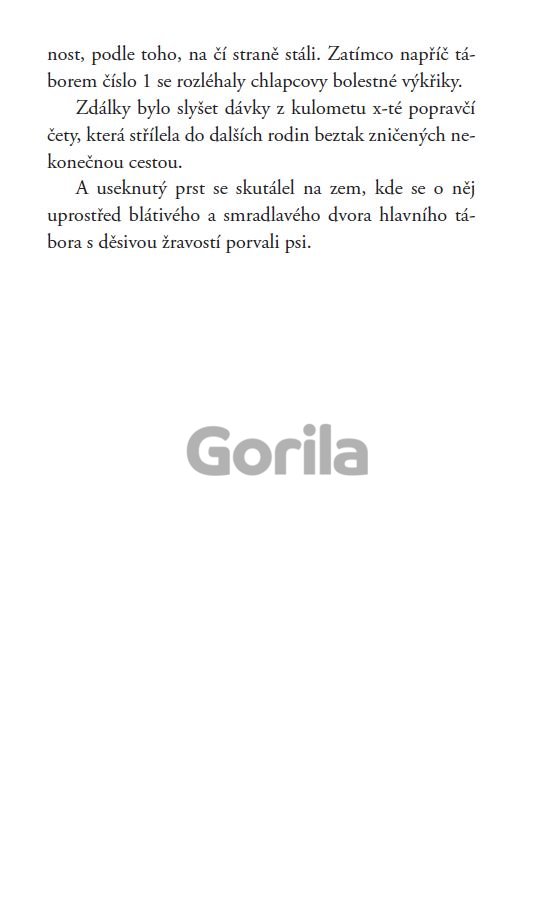 nost, podle toho, na čí straně stáli. Zatímco napříč táborem číslo 1 se rozléhaly chlapcovy bolestné výkřiky.

Zdálky bylo slyšet dávky z kulometu x-té popravčí čety, která střílela do dalších rodin beztak zničených nekonečnou cestou.

A useknutý prst se skutálel na zem, kde se o něj uprostřed blátivého a smradlavého dvora hlavního tábora s děsivou žravostí porvali psi.

Gorila